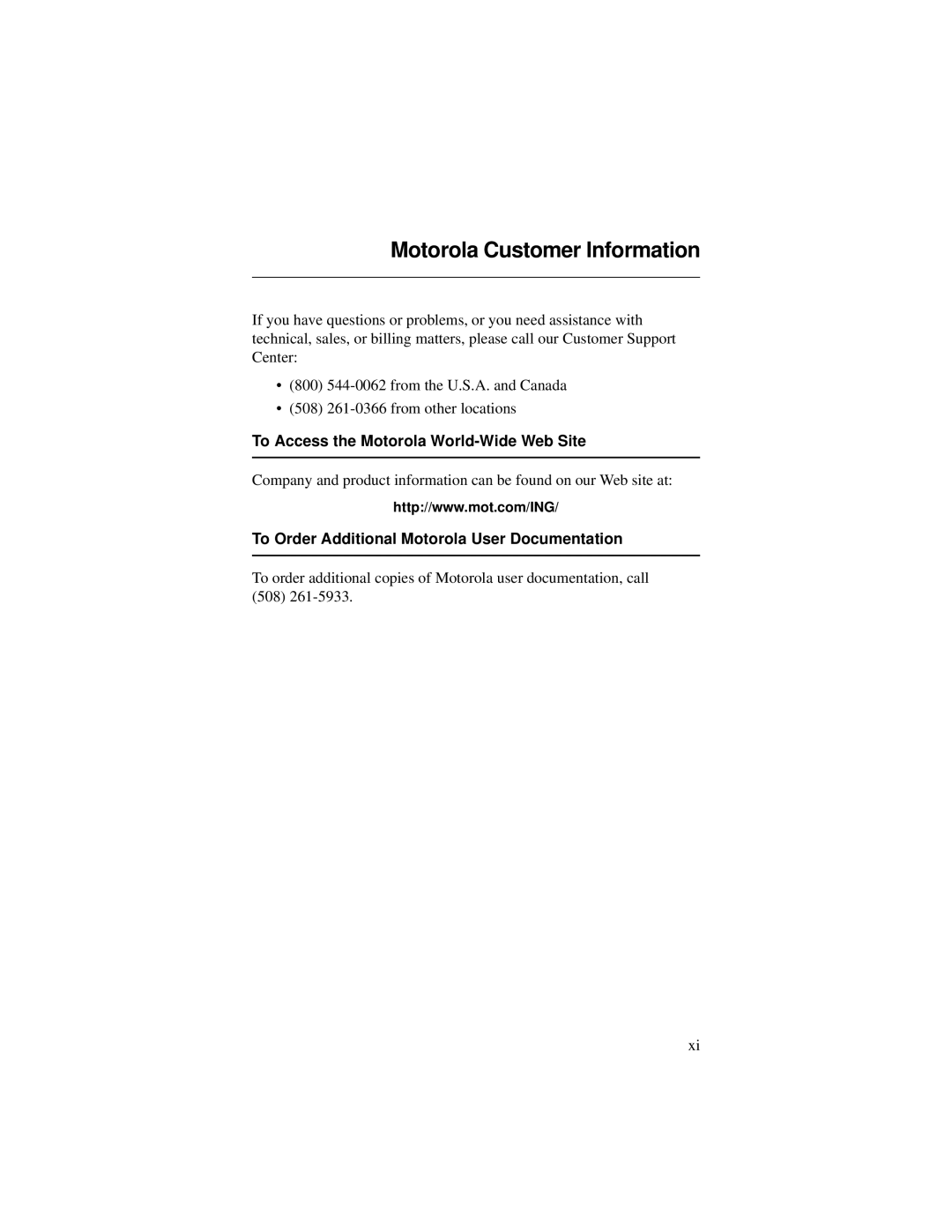 Motorola Customer Information

If you have questions or problems, or you need assistance with technical, sales, or billing matters, please call our Customer Support Center:

• (800) 544-0062 from the U.S.A. and Canada
• (508) 261-0366 from other locations

To Access the Motorola World-Wide Web Site

Company and product information can be found on our Web site at:

http://www.mot.com/ING/

To Order Additional Motorola User Documentation

To order additional copies of Motorola user documentation, call (508) 261-5933.

xi